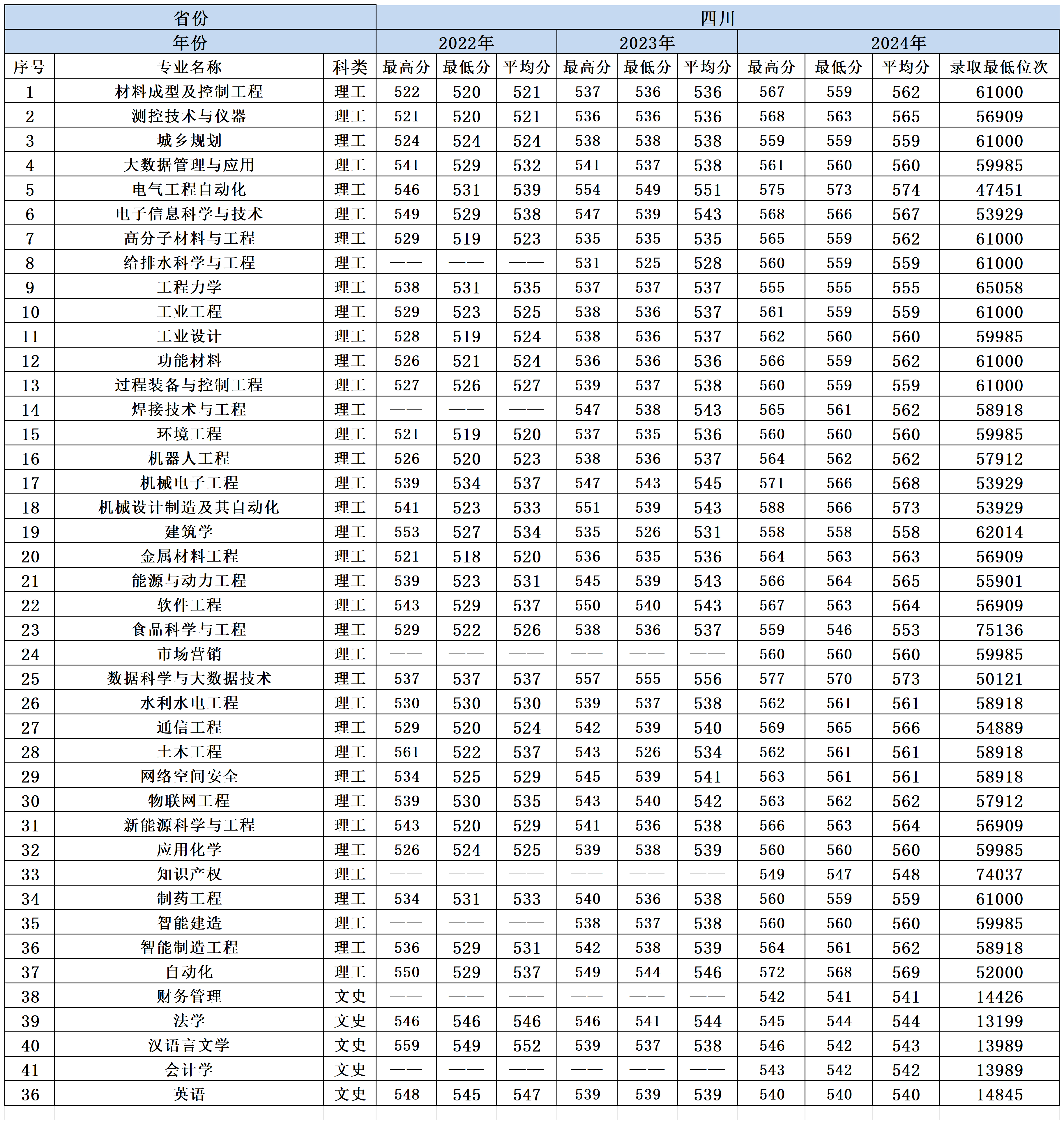 | 省份 | | | 四川 | | | | | | | | | |
|---|---|---|---|---|---|---|---|---|---|---|---|---|
| 年份 | | | 2022年 | | | 2023年 | | | 2024年 | | | |
| 序号 | 专业名称 | 科类 | 最高分 | 最低分 | 平均分 | 最高分 | 最低分 | 平均分 | 最高分 | 最低分 | 平均分 | 录取最低位次 |
| 1 | 材料成型及控制工程 | 理工 | 522 | 520 | 521 | 537 | 536 | 536 | 567 | 559 | 562 | 61000 |
| 2 | 测控技术与仪器 | 理工 | 521 | 520 | 521 | 536 | 536 | 536 | 568 | 563 | 565 | 56909 |
| 3 | 城乡规划 | 理工 | 524 | 524 | 524 | 538 | 538 | 538 | 559 | 559 | 559 | 61000 |
| 4 | 大数据管理与应用 | 理工 | 541 | 529 | 532 | 541 | 537 | 538 | 561 | 560 | 560 | 59985 |
| 5 | 电气工程自动化 | 理工 | 546 | 531 | 539 | 554 | 549 | 551 | 575 | 573 | 574 | 47451 |
| 6 | 电子信息科学与技术 | 理工 | 549 | 529 | 538 | 547 | 539 | 543 | 568 | 566 | 567 | 53929 |
| 7 | 高分子材料与工程 | 理工 | 529 | 519 | 523 | 535 | 535 | 535 | 565 | 559 | 562 | 61000 |
| 8 | 给排水科学与工程 | 理工 | —— | —— | —— | 531 | 525 | 528 | 560 | 559 | 559 | 61000 |
| 9 | 工程力学 | 理工 | 538 | 531 | 535 | 537 | 537 | 537 | 555 | 555 | 555 | 65058 |
| 10 | 工业工程 | 理工 | 529 | 523 | 525 | 538 | 536 | 537 | 561 | 559 | 559 | 61000 |
| 11 | 工业设计 | 理工 | 528 | 519 | 524 | 538 | 536 | 537 | 562 | 560 | 560 | 59985 |
| 12 | 功能材料 | 理工 | 526 | 521 | 524 | 536 | 536 | 536 | 566 | 559 | 562 | 61000 |
| 13 | 过程装备与控制工程 | 理工 | 527 | 526 | 527 | 539 | 537 | 538 | 560 | 559 | 559 | 61000 |
| 14 | 焊接技术与工程 | 理工 | —— | —— | —— | 547 | 538 | 543 | 565 | 561 | 562 | 58918 |
| 15 | 环境工程 | 理工 | 521 | 519 | 520 | 537 | 535 | 536 | 560 | 560 | 560 | 59985 |
| 16 | 机器人工程 | 理工 | 526 | 520 | 523 | 538 | 536 | 537 | 564 | 562 | 562 | 57912 |
| 17 | 机械电子工程 | 理工 | 539 | 534 | 537 | 547 | 543 | 545 | 571 | 566 | 568 | 53929 |
| 18 | 机械设计制造及其自动化 | 理工 | 541 | 523 | 533 | 551 | 539 | 543 | 588 | 566 | 573 | 53929 |
| 19 | 建筑学 | 理工 | 553 | 527 | 534 | 535 | 526 | 531 | 558 | 558 | 558 | 62014 |
| 20 | 金属材料工程 | 理工 | 521 | 518 | 520 | 536 | 535 | 536 | 564 | 563 | 563 | 56909 |
| 21 | 能源与动力工程 | 理工 | 539 | 523 | 531 | 545 | 539 | 543 | 566 | 564 | 565 | 55901 |
| 22 | 软件工程 | 理工 | 543 | 529 | 537 | 550 | 540 | 543 | 567 | 563 | 564 | 56909 |
| 23 | 食品科学与工程 | 理工 | 529 | 522 | 526 | 538 | 536 | 537 | 559 | 546 | 553 | 75136 |
| 24 | 市场营销 | 理工 | —— | —— | —— | —— | —— | —— | 560 | 560 | 560 | 59985 |
| 25 | 数据科学与大数据技术 | 理工 | 537 | 537 | 537 | 557 | 555 | 556 | 577 | 570 | 573 | 50121 |
| 26 | 水利水电工程 | 理工 | 530 | 530 | 530 | 539 | 537 | 538 | 562 | 561 | 561 | 58918 |
| 27 | 通信工程 | 理工 | 529 | 520 | 524 | 542 | 539 | 540 | 569 | 565 | 566 | 54889 |
| 28 | 土木工程 | 理工 | 561 | 522 | 537 | 543 | 526 | 534 | 562 | 561 | 561 | 58918 |
| 29 | 网络空间安全 | 理工 | 534 | 525 | 529 | 545 | 539 | 541 | 563 | 561 | 561 | 58918 |
| 30 | 物联网工程 | 理工 | 539 | 530 | 535 | 543 | 540 | 542 | 563 | 562 | 562 | 57912 |
| 31 | 新能源科学与工程 | 理工 | 543 | 520 | 529 | 541 | 536 | 538 | 566 | 563 | 564 | 56909 |
| 32 | 应用化学 | 理工 | 526 | 524 | 525 | 539 | 538 | 539 | 560 | 560 | 560 | 59985 |
| 33 | 知识产权 | 理工 | —— | —— | —— | —— | —— | —— | 549 | 547 | 548 | 74037 |
| 34 | 制药工程 | 理工 | 534 | 531 | 533 | 540 | 536 | 538 | 560 | 559 | 559 | 61000 |
| 35 | 智能建造 | 理工 | —— | —— | —— | 538 | 537 | 538 | 560 | 560 | 560 | 59985 |
| 36 | 智能制造工程 | 理工 | 536 | 529 | 531 | 542 | 538 | 539 | 564 | 561 | 562 | 58918 |
| 37 | 自动化 | 理工 | 550 | 529 | 537 | 549 | 544 | 546 | 572 | 568 | 569 | 52000 |
| 38 | 财务管理 | 文史 | —— | —— | —— | —— | —— | —— | 542 | 541 | 541 | 14426 |
| 39 | 法学 | 文史 | 546 | 546 | 546 | 546 | 541 | 544 | 545 | 544 | 544 | 13199 |
| 40 | 汉语言文学 | 文史 | 559 | 549 | 552 | 539 | 537 | 538 | 546 | 542 | 543 | 13989 |
| 41 | 会计学 | 文史 | —— | —— | —— | —— | —— | —— | 543 | 542 | 542 | 13989 |
| 36 | 英语 | 文史 | 548 | 545 | 547 | 539 | 539 | 539 | 540 | 540 | 540 | 14845 |